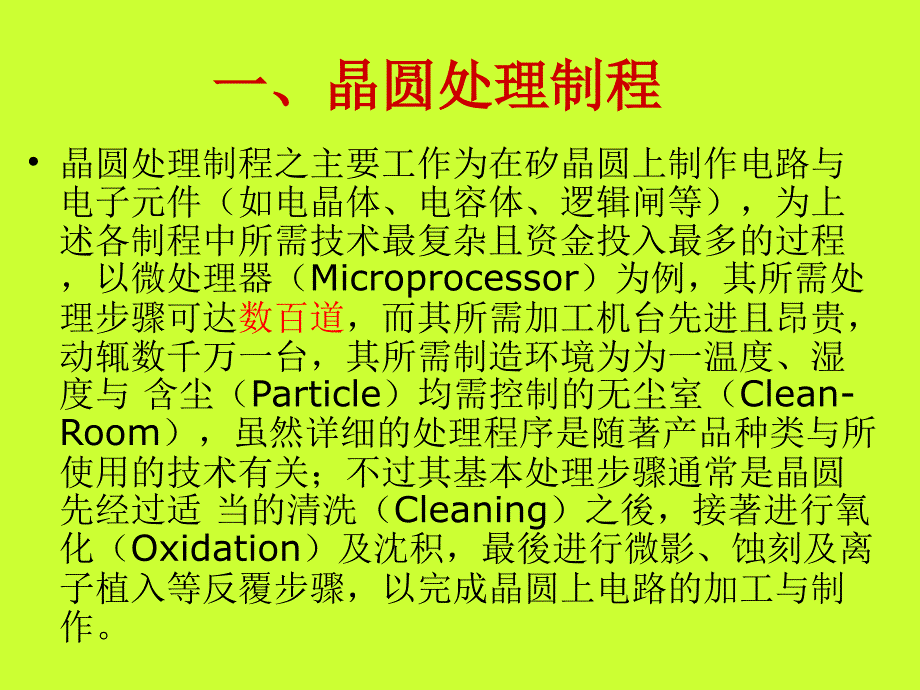 一、晶圆处理制程

• 晶圆处理制程之主要工作为在矽晶圆上制作电路与电子元件（如电晶体、电容体、逻辑闸等），为上述各制程中所需技术最复杂且资金投入最多的过程，以微处理器（Microprocessor）为例，其所需处理步骤可达数百道，而其所需加工机台先进且昂贵，动辄数千万一台，其所需制造环境为为一温度、湿度与 含尘（Particle）均需控制的无尘室（Clean-Room），虽然详细的处理程序是随著产品种类与所使用的技术有关；不过其基本处理步骤通常是晶圆先经过适 当的清洗（Cleaning）之後，接著进行氧化（Oxidation）及沈积，最後进行微影、蚀刻及离子植入等反覆步骤，以完成晶圆上电路的加工与制作。